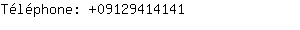 Téléphone: +09129414141